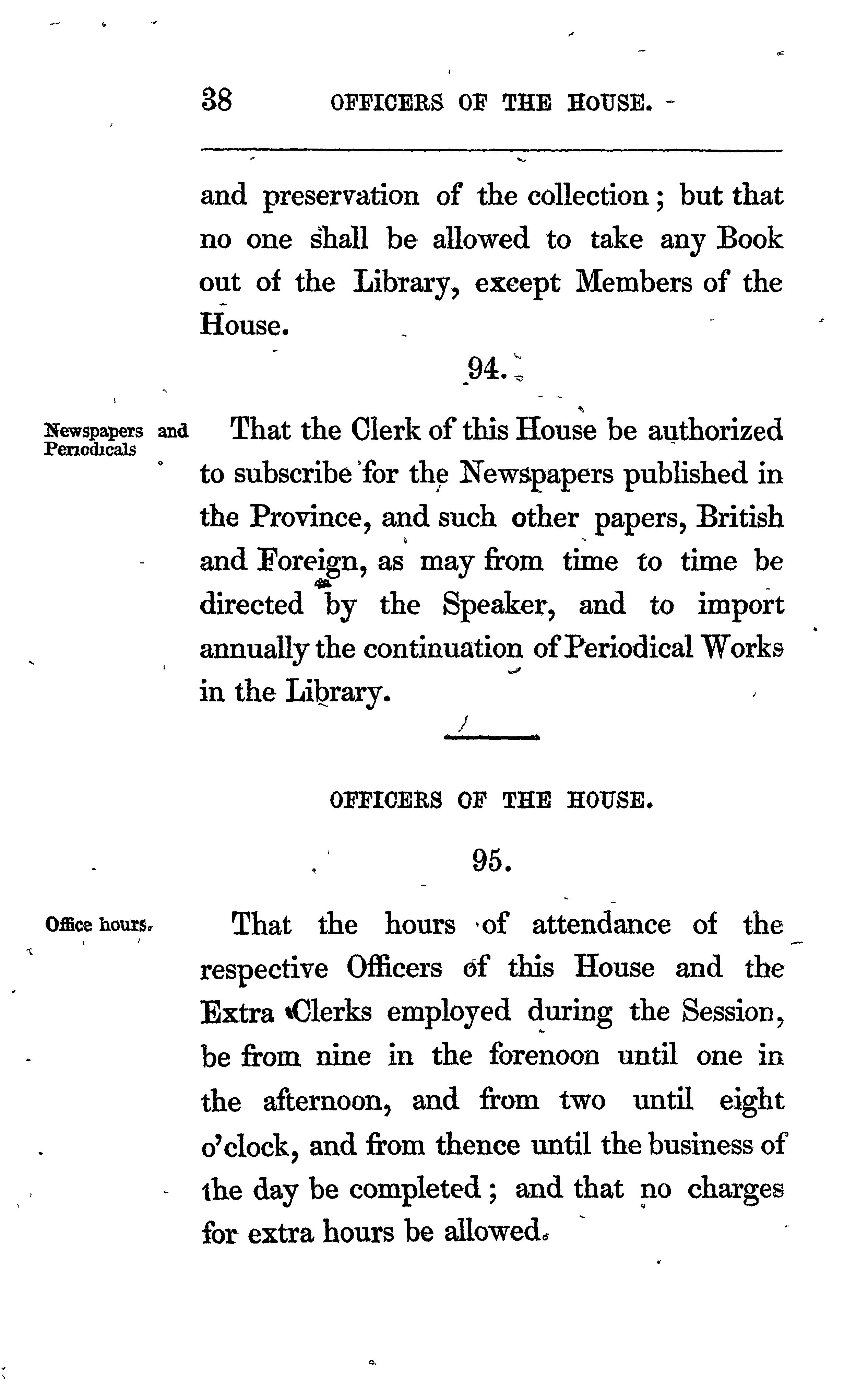 38 OFFICERS OF THE HOUSE.

and preservation of the collection; but that no one shall be allowed to take any Book out of the Library, except Members of the House.

94.

Newspapers and Periodicals

That the Clerk of this House be authorized to subscribe for the Newspapers published in the Province, and such other papers, British and Foreign, as may from time to time be directed by the Speaker, and to import annually the continuation of Periodical Works in the Library.

OFFICERS OF THE HOUSE.

95.

Office hours.

That the hours of attendance of the respective Officers of this House and the Extra Clerks employed during the Session, be from nine in the forenoon until one in the afternoon, and from two until eight o'clock, and from thence until the business of the day be completed; and that no charges for extra hours be allowed.